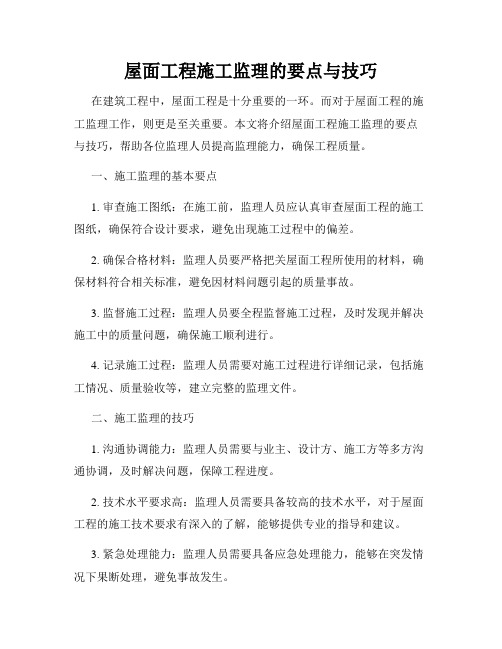 屋面工程施工监理的要点与技巧

在建筑工程中，屋面工程是十分重要的一环。而对于屋面工程的施工监理工作，则更是至关重要。本文将介绍屋面工程施工监理的要点与技巧，帮助各位监理人员提高监理能力，确保工程质量。

一、施工监理的基本要点

1. 审查施工图纸：在施工前，监理人员应认真审查屋面工程的施工图纸，确保符合设计要求，避免出现施工过程中的偏差。

2. 确保合格材料：监理人员要严格把关屋面工程所使用的材料，确保材料符合相关标准，避免因材料问题引起的质量事故。

3. 监督施工过程：监理人员要全程监督施工过程，及时发现并解决施工中的质量问题，确保施工顺利进行。

4. 记录施工过程：监理人员需要对施工过程进行详细记录，包括施工情况、质量验收等，建立完整的监理文件。

二、施工监理的技巧

1. 沟通协调能力：监理人员需要与业主、设计方、施工方等多方沟通协调，及时解决问题，保障工程进度。

2. 技术水平要求高：监理人员需要具备较高的技术水平，对于屋面工程的施工技术要求有深入的了解，能够提供专业的指导和建议。

3. 紧急处理能力：监理人员需要具备应急处理能力，能够在突发情况下果断处理，避免事故发生。